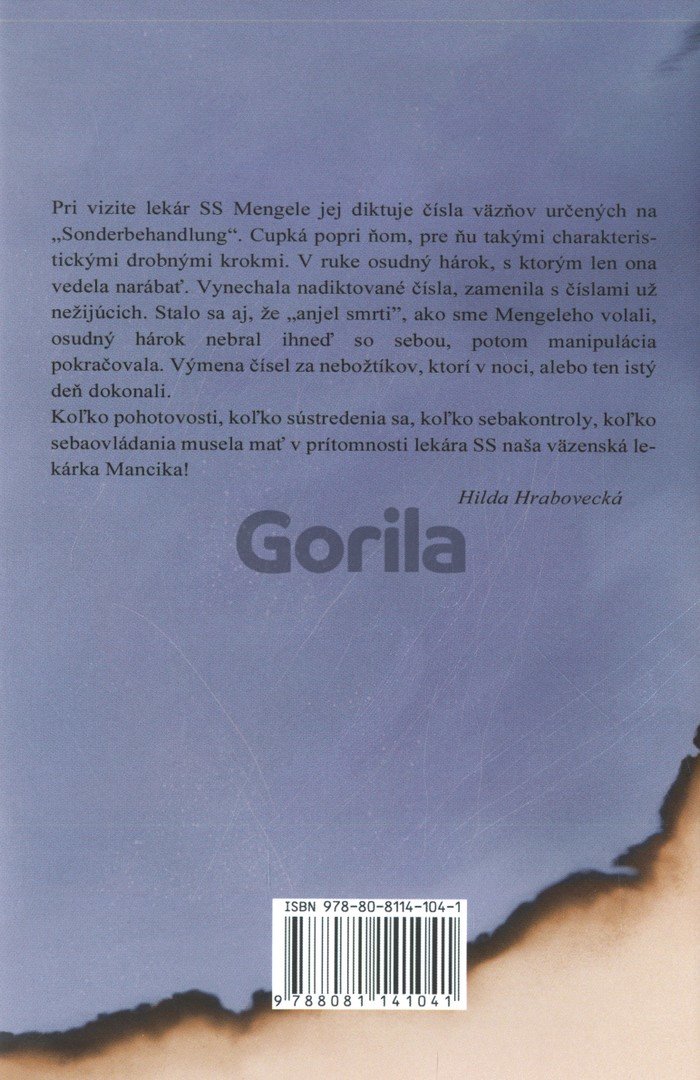 Pri vizite lekár SS Mengele jej diktuje čísla väzňov určených na „Sonderbehandlung“. Cupká popri ňom, pre ňu takými charakteristickými drobnými krokmi. V ruke osudný hárok, s ktorým len ona vedela narábať. Vynechala nadiktované čísla, zamenila s číslami už nežijúcich. Stalo sa aj, že „anjel smrti“, ako sme Mengeleho volali, osudný hárok nebral ihneď so sebou, potom manipulácia pokračovala. Výmena čísel za nebožtíkov, ktorí v noci, alebo ten istý deň dokonali.
Koľko pohotovosti, koľko sústredenia sa, koľko sebakontroly, koľko sebaovládania musela mať v prítomnosti lekára SS naša väzenská lekárka Mancika!

Hilda Hrabovecká

Gorila

ISBN 978-80-8114-104-1

9 788081 141041